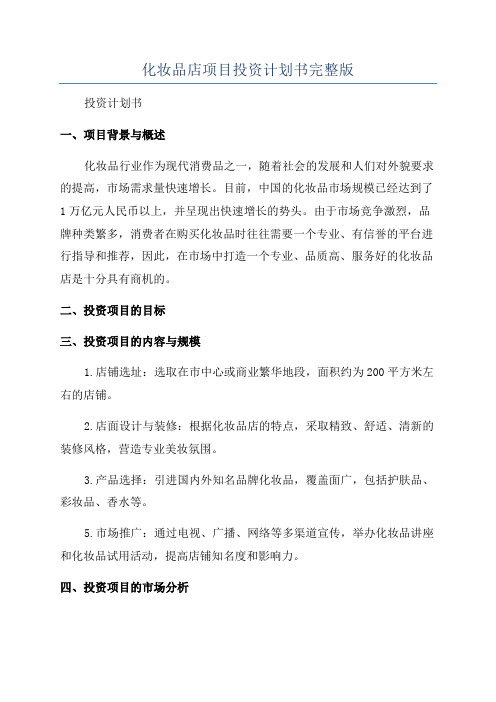 化妆品店项目投资计划书完整版

投资计划书

一、项目背景与概述

化妆品行业作为现代消费品之一，随着社会的发展和人们对外貌要求的提高，市场需求量快速增长。目前，中国的化妆品市场规模已经达到了1万亿元人民币以上，并呈现出快速增长的势头。由于市场竞争激烈，品牌种类繁多，消费者在购买化妆品时往往需要一个专业、有信誉的平台进行指导和推荐，因此，在市场中打造一个专业、品质高、服务好的化妆品店是十分具有商机的。

二、投资项目的目标

三、投资项目的内容与规模

1.店铺选址：选取在市中心或商业繁华地段，面积约为200平方米左右的店铺。

2.店面设计与装修：根据化妆品店的特点，采取精致、舒适、清新的装修风格，营造专业美妆氛围。

3.产品选择：引进国内外知名品牌化妆品，覆盖面广，包括护肤品、彩妆品、香水等。

5.市场推广：通过电视、广播、网络等多渠道宣传，举办化妆品讲座和化妆品试用活动，提高店铺知名度和影响力。

四、投资项目的市场分析